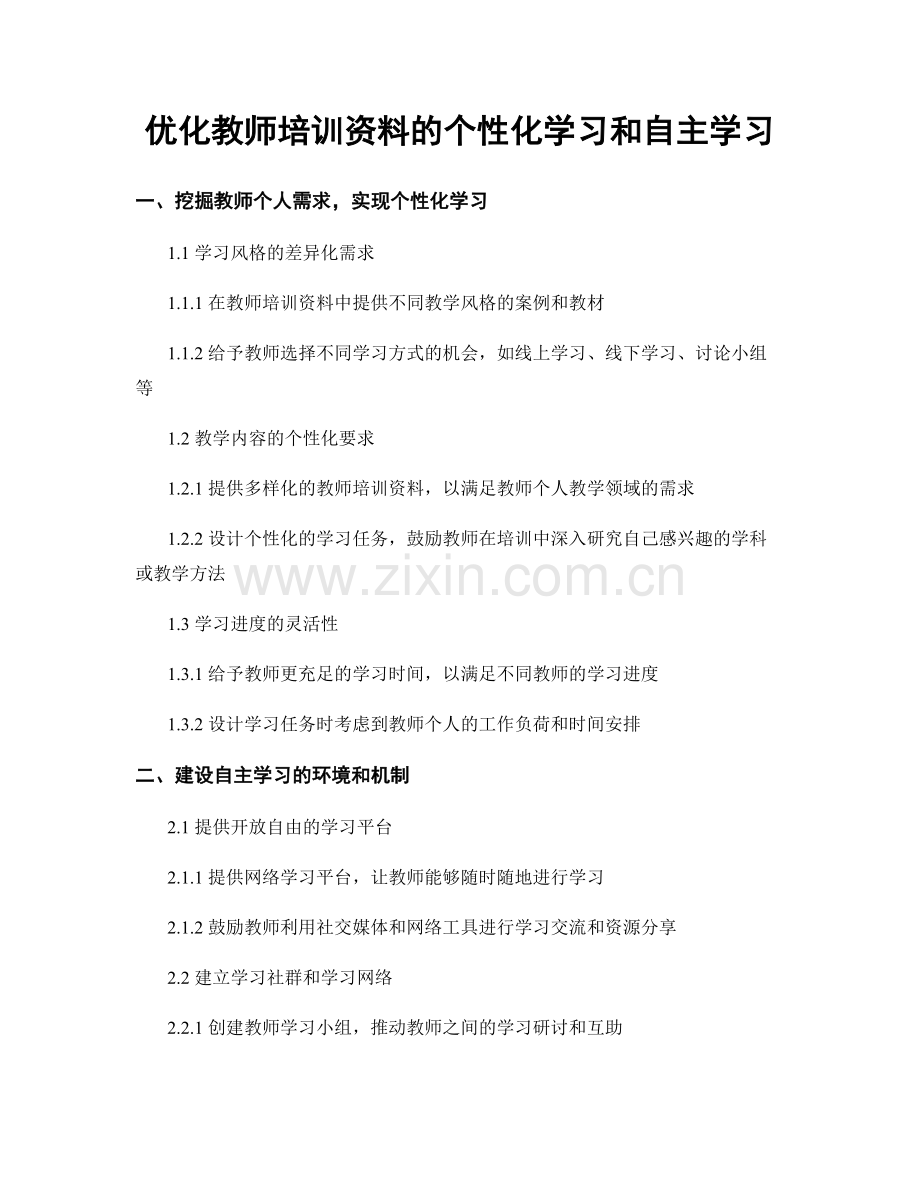 优化教师培训资料的个性化学习和自主学习

一、挖掘教师个人需求，实现个性化学习

1.1 学习风格的差异化需求

1.1.1 在教师培训资料中提供不同教学风格的案例和教材

1.1.2 给予教师选择不同学习方式的机会，如线上学习、线下学习、讨论小组等

1.2 教学内容的个性化要求

1.2.1 提供多样化的教师培训资料，以满足教师个人教学领域的需求

1.2.2 设计个性化的学习任务，鼓励教师在培训中深入研究自己感兴趣的学科或教学方法

www.zixin.com.cn

1.3 学习进度的灵活性

1.3.1 给予教师更充足的学习时间，以满足不同教师的学习进度

1.3.2 设计学习任务时考虑到教师个人的工作负荷和时间安排

二、建设自主学习的环境和机制

2.1 提供开放自由的学习平台

2.1.1 提供网络学习平台，让教师能够随时随地进行学习

2.1.2 鼓励教师利用社交媒体和网络工具进行学习交流和资源分享

2.2 建立学习社群和学习网络

2.2.1 创建教师学习小组，推动教师之间的学习研讨和互助